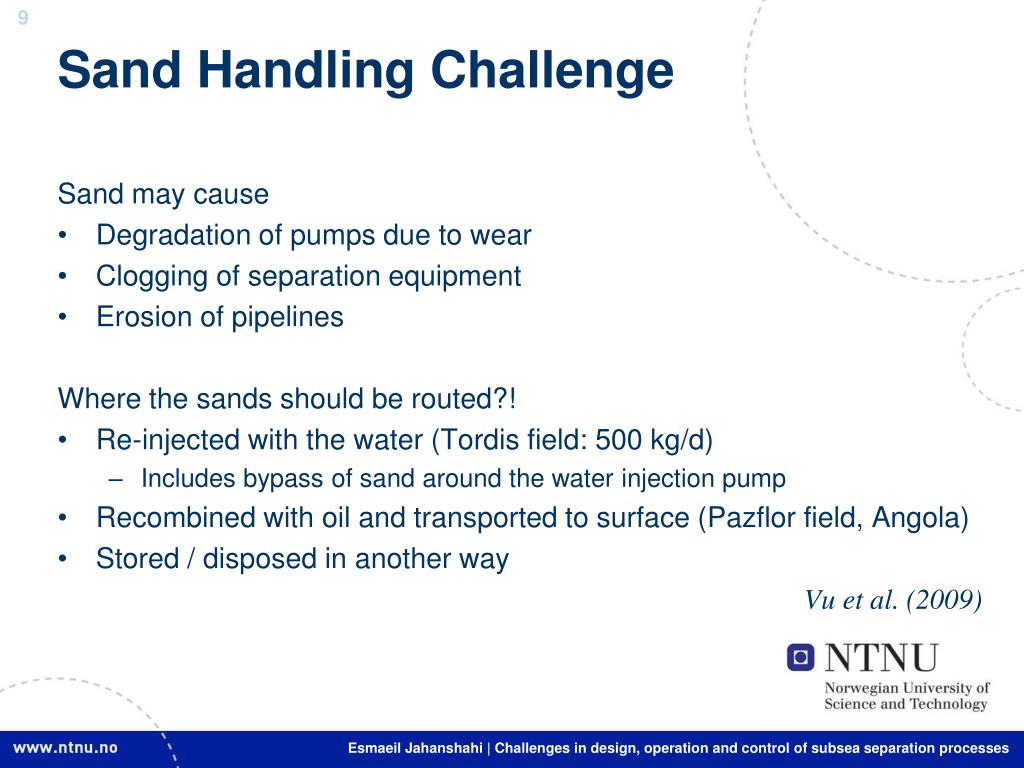 9

Sand Handling Challenge

Sand may cause
• Degradation of pumps due to wear
• Clogging of separation equipment
• Erosion of pipelines

Where the sands should be routed?!
• Re-injected with the water (Tordis field: 500 kg/d)
– Includes bypass of sand around the water injection pump
• Recombined with oil and transported to surface (Pazflor field, Angola)
• Stored / disposed in another way

Vu et al. (2009)

NTNU
Norwegian University of Science and Technology

www.ntnu.no

Esmaeil Jahanshahi | Challenges in design, operation and control of subsea separation processes